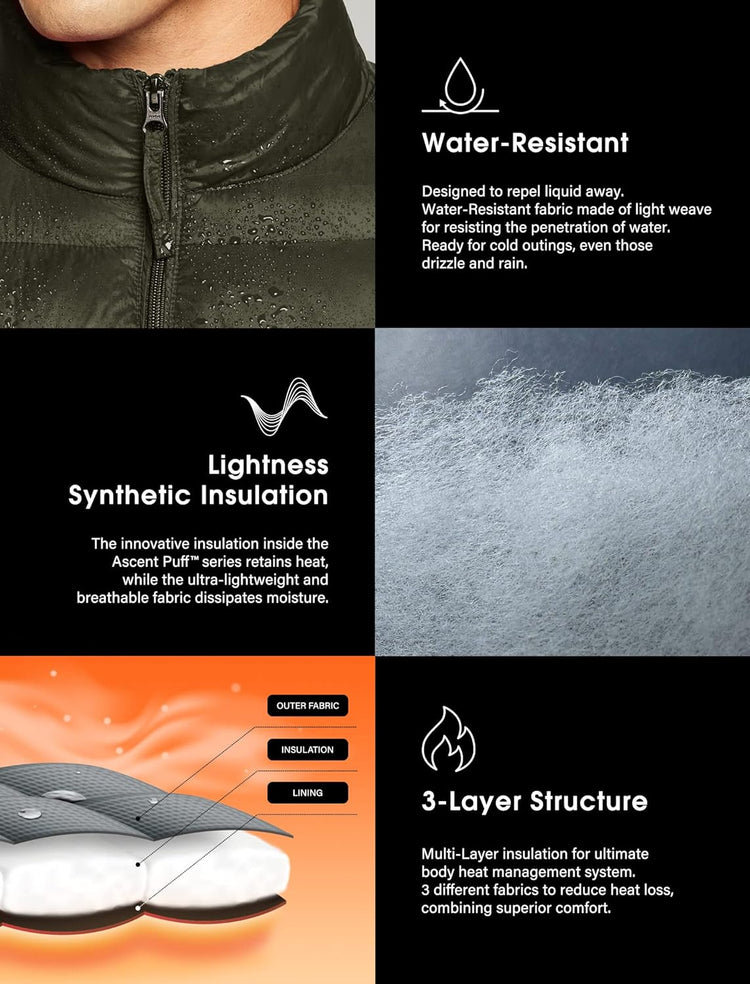 Water-Resistant

Designed to repel liquid away. Water-Resistant fabric made of light weave for resisting the penetration of water. Ready for cold outings, even those drizzle and rain.

Lightness
Synthetic Insulation

The innovative insulation inside the Ascent Puff™ series retains heat, while the ultra-lightweight and breathable fabric dissipates moisture.

OUTER FABRIC

INSULATION

LINING

3-Layer Structure

Multi-Layer insulation for ultimate body heat management system. 3 different fabrics to reduce heat loss, combining superior comfort.